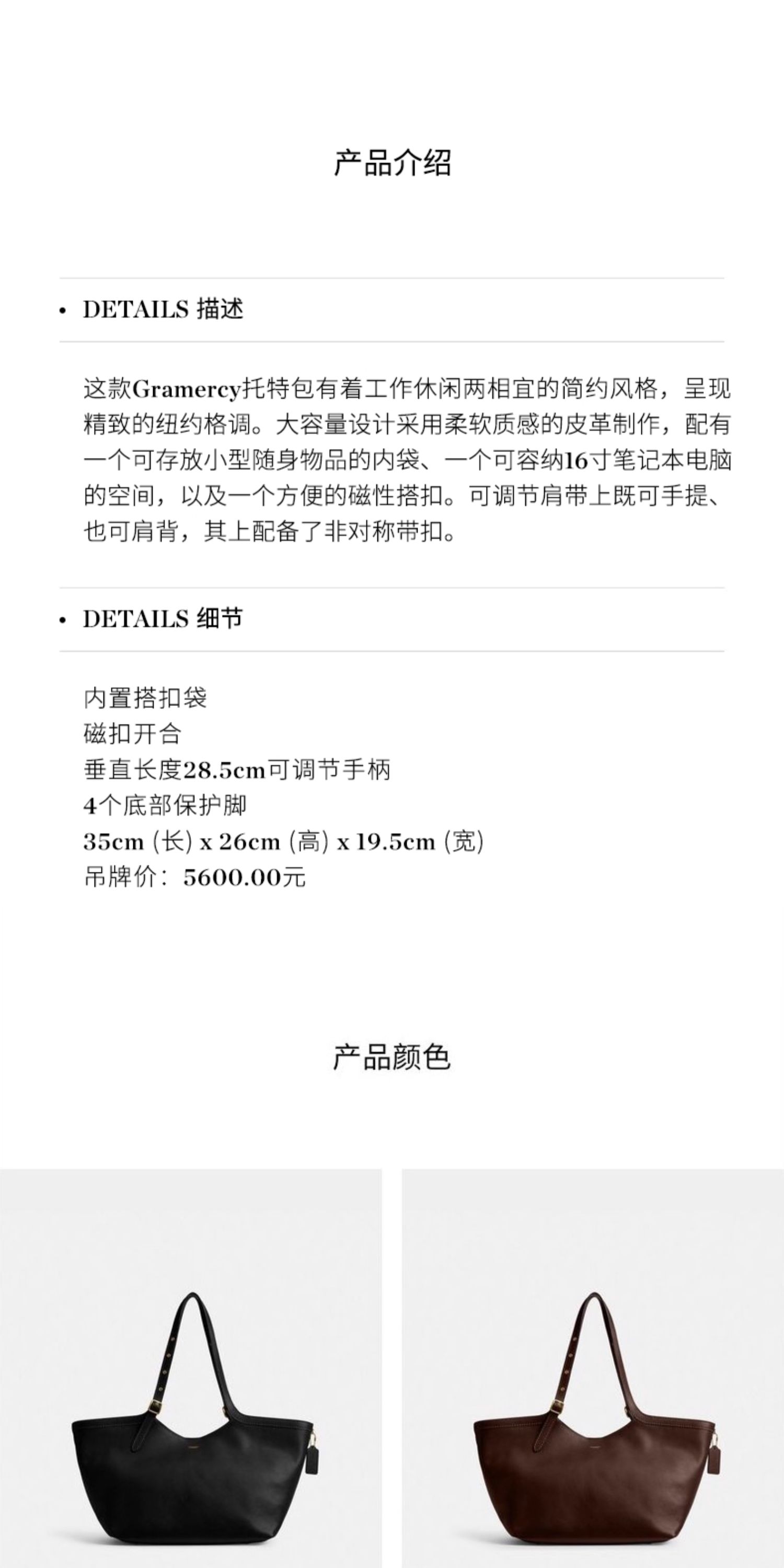 产品介绍

• DETAILS 描述

这款Gramercy托特包有着工作休闲两相宜的简约风格，呈现精致的纽约格调。大容量设计采用柔软质感的皮革制作，配有一个可存放小型随身物品的内袋、一个可容纳16寸笔记本电脑的空间，以及一个方便的磁性搭扣。可调节肩带上既可手提、也可肩背，其上配备了非对称带扣。

• DETAILS 细节

内置搭扣袋
磁扣开合
垂直长度28.5cm可调节手柄
4个底部保护脚
35cm (长) x 26cm (高) x 19.5cm (宽)
吊牌价：5600.00元

产品颜色